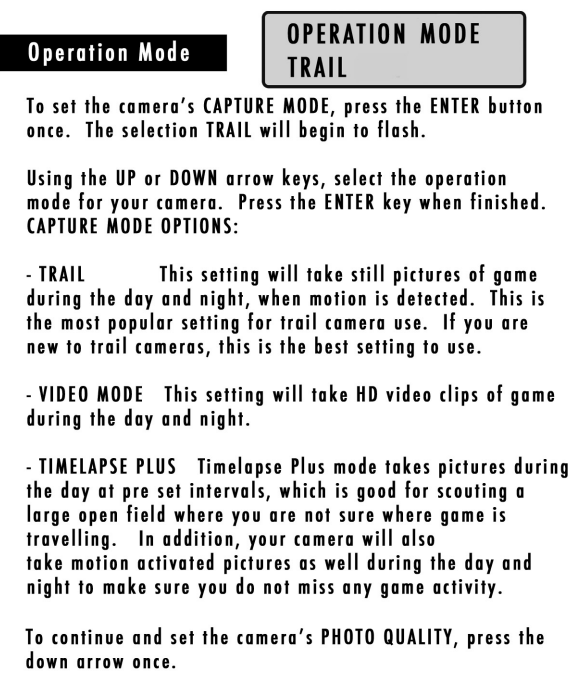 Operation Mode

OPERATION MODE
TRAIL

To set the camera's CAPTURE MODE, press the ENTER button once. The selection TRAIL will begin to flash.

Using the UP or DOWN arrow keys, select the operation mode for your camera. Press the ENTER key when finished.
CAPTURE MODE OPTIONS:

- TRAIL This setting will take still pictures of game during the day and night, when motion is detected. This is the most popular setting for trail camera use. If you are new to trail cameras, this is the best setting to use.

- VIDEO MODE This setting will take HD video clips of game during the day and night.

- TIMELAPSE PLUS Timelapse Plus mode takes pictures during the day at pre set intervals, which is good for scouting a large open field where you are not sure where game is travelling. In addition, your camera will also take motion activated pictures as well during the day and night to make sure you do not miss any game activity.

To continue and set the camera's PHOTO QUALITY, press the down arrow once.